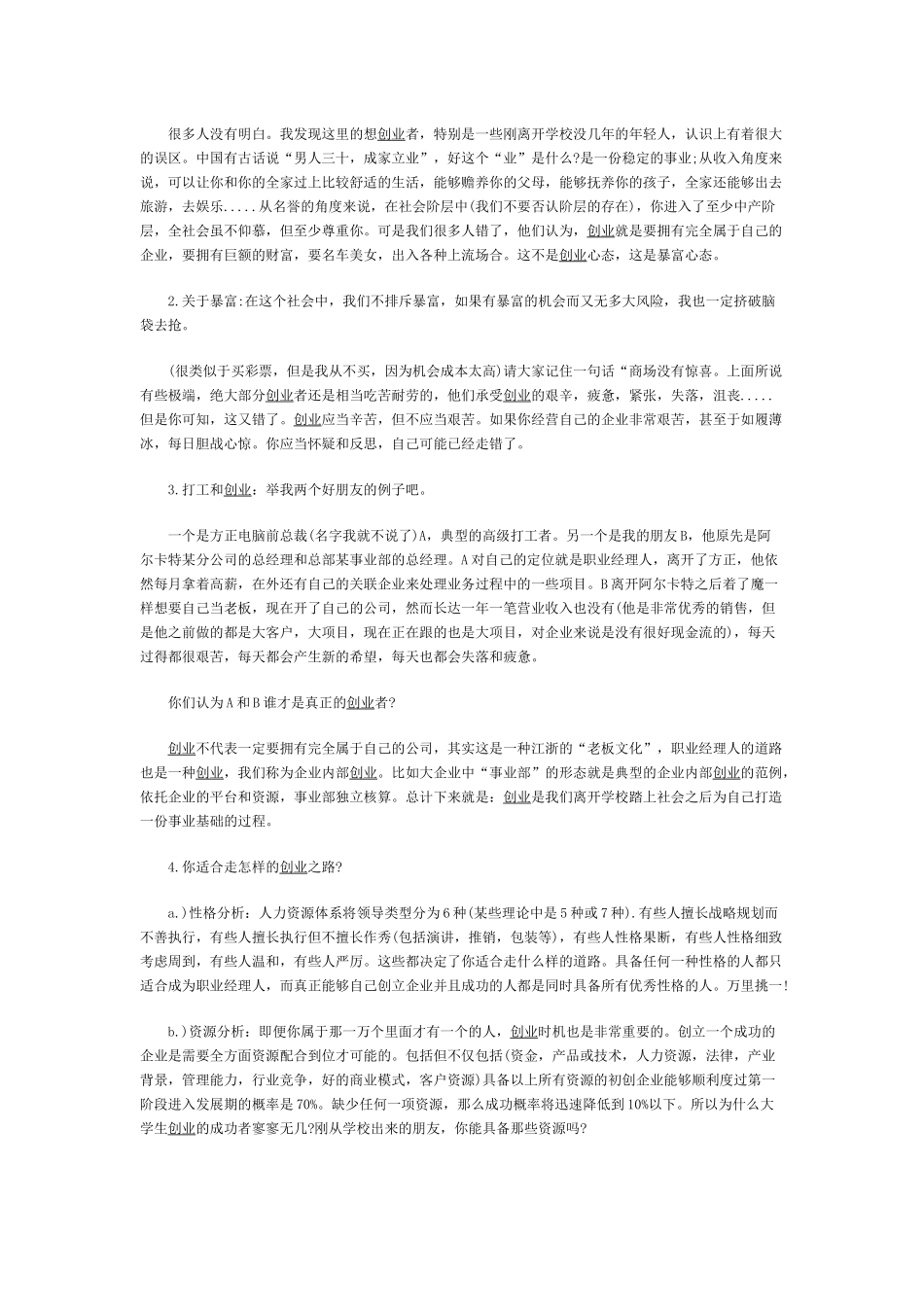 很多人没有明白。我发现这里的想创业者，特别是一些刚离开学校没几年的年轻人，认识上有着很大的误区。中国有古话说“男人三十，成家立业”，好这个“业”是什么?是一份稳定的事业;从收入角度来说，可以让你和你的全家过上比较舒适的生活，能够赡养你的父母，能够抚养你的孩子，全家还能够出去旅游，去娱乐.....从名誉的角度来说，在社会阶层中(我们不要否认阶层的存在)，你进入了至少中产阶层，全社会虽不仰慕，但至少尊重你。可是我们很多人错了，他们认为，创业就是要拥有完全属于自己的企业，要拥有巨额的财富，要名车美女，出入各种上流场合。这不是创业心态，这是暴富心态。

2.关于暴富:在这个社会中，我们不排斥暴富，如果有暴富的机会而又无多大风险，我也一定挤破脑袋去抢。

(很类似于买彩票，但是我从不买，因为机会成本太高)请大家记住一句话“商场没有惊喜。上面所说有些极端，绝大部分创业者还是相当吃苦耐劳的，他们承受创业的艰辛，疲惫，紧张，失落，沮丧.....但是你可知，这又错了。创业应当辛苦，但不应当艰苦。如果你经营自己的企业非常艰苦，甚至于如履薄冰，每日胆战心惊。你应当怀疑和反思，自己可能已经走错了。

3.打工和创业：举我两个好朋友的例子吧。

一个是方正电脑前总裁(名字我就不说了)A，典型的高级打工者。另一个是我的朋友B，他原先是阿尔卡特某分公司的总经理和总部某事业部的总经理。A对自己的定位就是职业经理人，离开了方正，他依然每月拿着高薪，在外还有自己的关联企业来处理业务过程中的一些项目。B离开阿尔卡特之后着了魔一样想要自己当老板，现在开了自己的公司，然而长达一年一笔营业收入也没有(他是非常优秀的销售，但是他之前做的都是大客户，大项目，现在正在跟的也是大项目，对企业来说是没有很好现金流的)，每天过得都很艰苦，每天都会产生新的希望，每天也都会失落和疲惫。

你们认为A和B谁才是真正的创业者?

创业不代表一定要拥有完全属于自己的公司，其实这是一种江浙的“老板文化”，职业经理人的道路也是一种创业，我们称为企业内部创业。比如大企业中“事业部”的形态就是典型的企业内部创业的范例，依托企业的平台和资源，事业部独立核算。总计下来就是：创业是我们离开学校踏上社会之后为自己打造一份事业基础的过程。

4.你适合走怎样的创业之路?

a.)性格分析：人力资源体系将领导类型分为6种(某些理论中是5种或7种).有些人擅长战略规划而不善执行，有些人擅长执行但不擅长作秀(包括演讲，推销，包装等)，有些人性格果断，有些人性格细致考虑周到，有些人温和，有些人严厉。这些都决定了你适合走什么样的道路。具备任何一种性格的人都只适合成为职业经理人，而真正能够自己创立企业并且成功的人都是同时具备所有优秀性格的人。万里挑一!

b.)资源分析：即便你属于那一万个里面才有一个的人，创业时机也是非常重要的。创立一个成功的企业是需要全方面资源配合到位才可能的。包括但不仅包括(资金，产品或技术，人力资源，法律，产业背景，管理能力，行业竞争，好的商业模式，客户资源)具备以上所有资源的初创企业能够顺利度过第一阶段进入发展期的概率是70%。缺少任何一项资源，那么成功概率将迅速降低到10%以下。所以为什么大学生创业的成功者寥寥无几?刚从学校出来的朋友，你能具备那些资源吗?